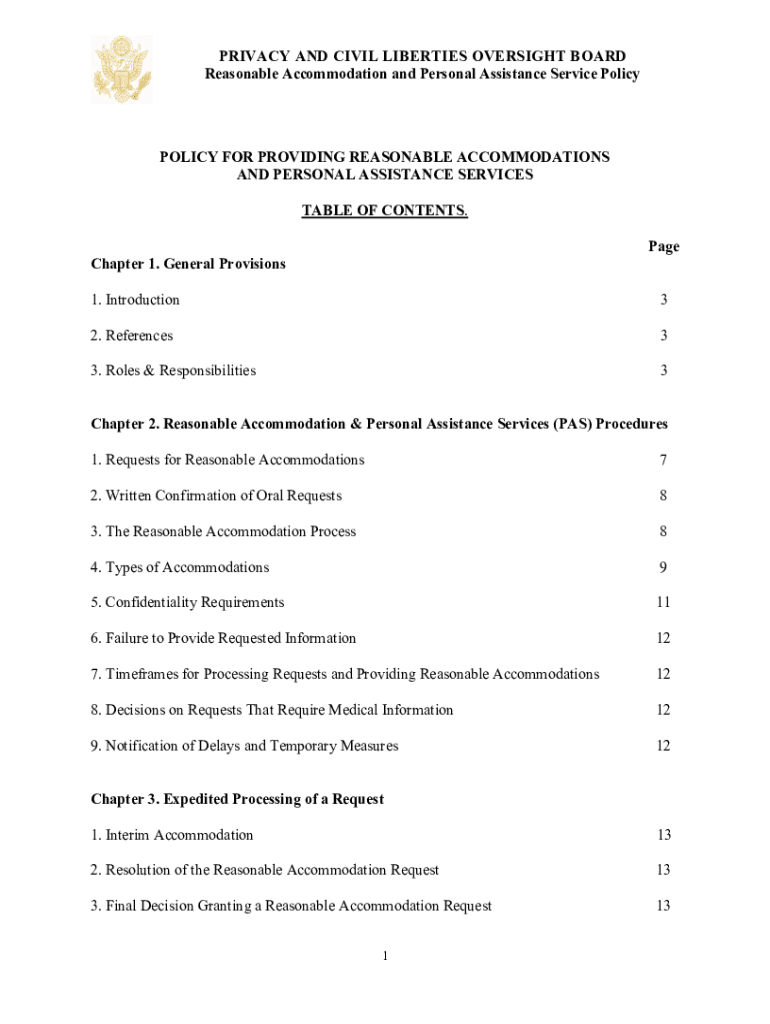 PRIVACY AND CIVIL LIBERTIES OVERSIGHT BOARD
Reasonable Accommodation and Personal Assistance Service Policy

POLICY FOR PROVIDING REASONABLE ACCOMMODATIONS AND PERSONAL ASSISTANCE SERVICES

TABLE OF CONTENTS.

Page

Chapter 1. General Provisions

1. Introduction 3

2. References 3

3. Roles & Responsibilities 3

Chapter 2. Reasonable Accommodation & Personal Assistance Services (PAS) Procedures

1. Requests for Reasonable Accommodations 7

2. Written Confirmation of Oral Requests 8

3. The Reasonable Accommodation Process 8

4. Types of Accommodations 9

5. Confidentiality Requirements 11

6. Failure to Provide Requested Information 12

7. Timeframes for Processing Requests and Providing Reasonable Accommodations 12

8. Decisions on Requests That Require Medical Information 12

9. Notification of Delays and Temporary Measures 12

Chapter 3. Expedited Processing of a Request

1. Interim Accommodation 13

2. Resolution of the Reasonable Accommodation Request 13

3. Final Decision Granting a Reasonable Accommodation Request 13

1